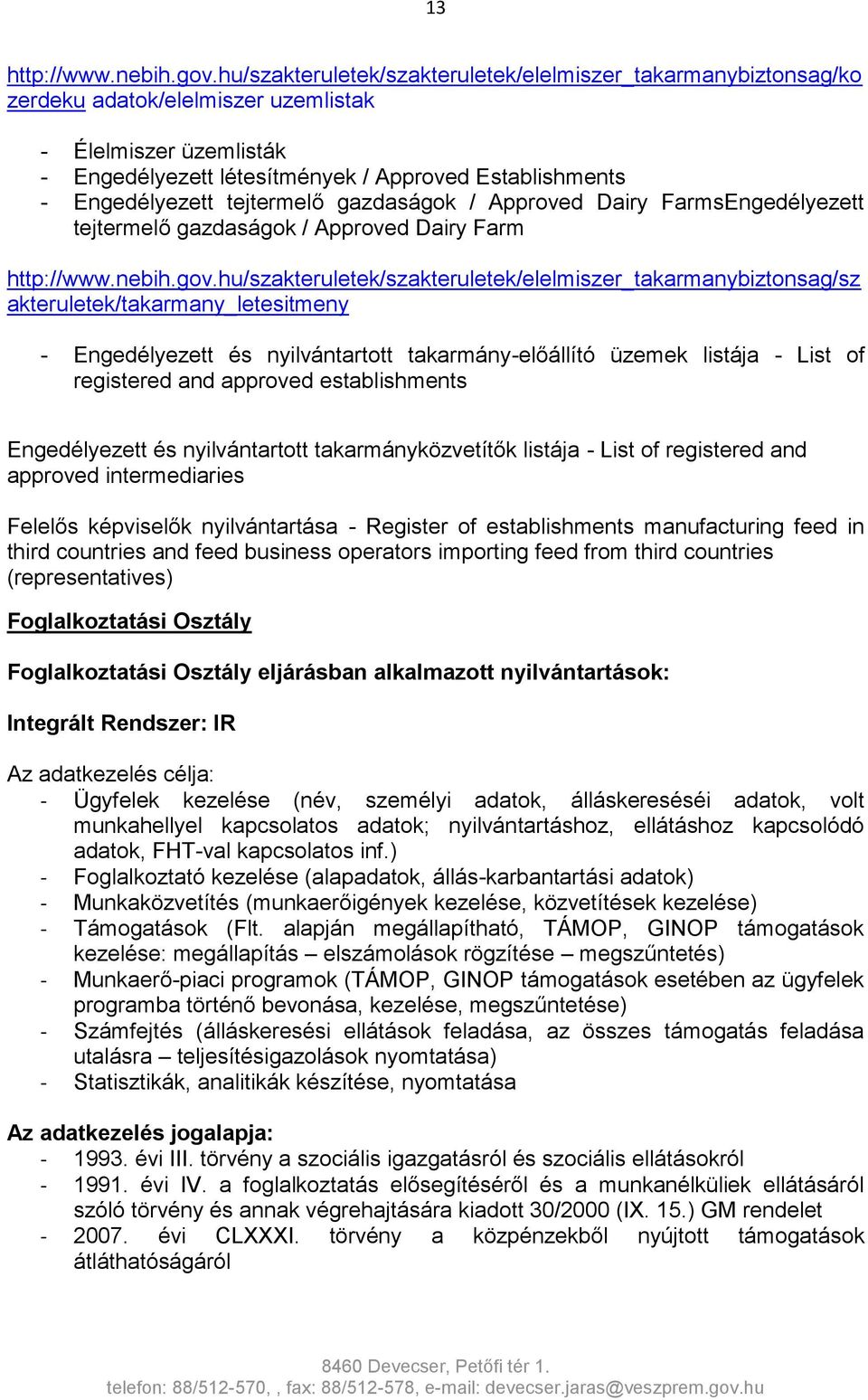 13

http://www.nebih.gov.hu/szakteruletek/szakteruletek/elelmiszer_takarmanybiztonsag/kozerdeku adatok/elelmiszer uzemlistak

- Élelmiszer üzemlisták
- Engedélyezett létesítmények / Approved Establishments
- Engedélyezett tejtermelő gazdaságok / Approved Dairy FarmsEngedélyezett tejtermelő gazdaságok / Approved Dairy Farm

http://www.nebih.gov.hu/szakteruletek/szakteruletek/elelmiszer_takarmanybiztonsag/szakteruletek/takarmany_letesitmeny

- Engedélyezett és nyilvántartott takarmány-előállító üzemek listája - List of registered and approved establishments

Engedélyezett és nyilvántartott takarmányközvetítők listája - List of registered and approved intermediaries

Felelős képviselők nyilvántartása - Register of establishments manufacturing feed in third countries and feed business operators importing feed from third countries (representatives)

Foglalkoztatási Osztály

Foglalkoztatási Osztály eljárásban alkalmazott nyilvántartások:

Integrált Rendszer: IR

Az adatkezelés célja:
- Ügyfelek kezelése (név, személyi adatok, álláskereséséi adatok, volt munkahellyel kapcsolatos adatok; nyilvántartáshoz, ellátáshoz kapcsolódó adatok, FHT-val kapcsolatos inf.)
- Foglalkoztató kezelése (alapadatok, állás-karbantartási adatok)
- Munkaközvetítés (munkaerőigények kezelése, közvetítések kezelése)
- Támogatások (Flt. alapján megállapítható, TÁMOP, GINOP támogatások kezelése: megállapítás – elszámolások rögzítése – megszűntetés)
- Munkaerő-piaci programok (TÁMOP, GINOP támogatások esetében az ügyfelek programba történő bevonása, kezelése, megszűntetése)
- Számfejtés (álláskeresési ellátások feladása, az összes támogatás feladása utalásra – teljesítésigazolások nyomtatása)
- Statisztikák, analitikák készítése, nyomtatása

Az adatkezelés jogalapja:
- 1993. évi III. törvény a szociális igazgatásról és szociális ellátásokról
- 1991. évi IV. a foglalkoztatás elősegítéséről és a munkanélküliek ellátásáról szóló törvény és annak végrehajtására kiadott 30/2000 (IX. 15.) GM rendelet
- 2007. évi CLXXXI. törvény a közpénzekből nyújtott támogatások átláthatóságáról

8460 Devecser, Petőfi tér 1.
telefon: 88/512-570, , fax: 88/512-578, e-mail: devecser.jaras@veszprem.gov.hu